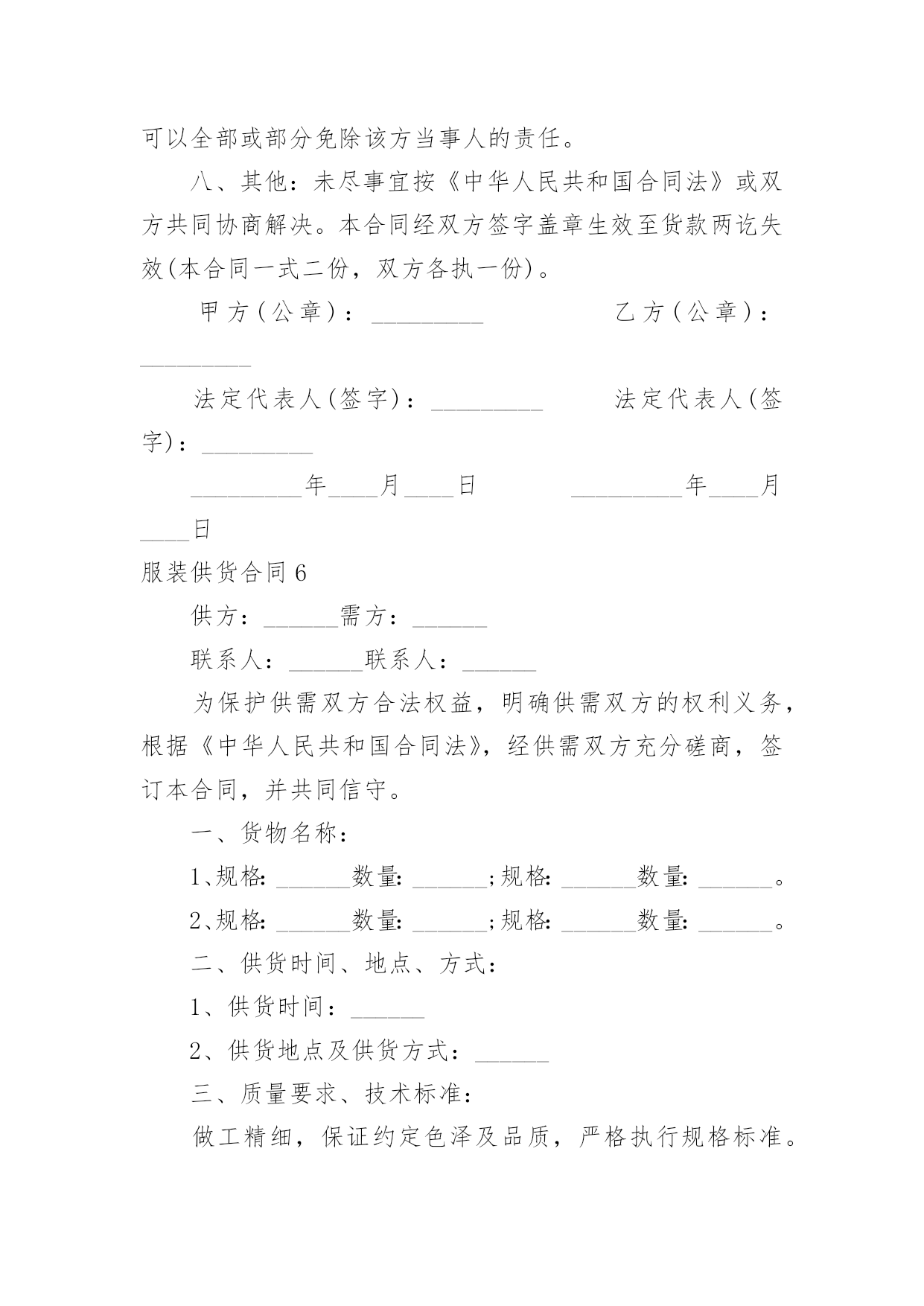 可以全部或部分免除该方当事人的责任。

八、其他：未尽事宜按《中华人民共和国合同法》或双方共同协商解决。本合同经双方签字盖章生效至货款两讫失效(本合同一式二份，双方各执一份)。

甲方(公章)：_________ 乙方(公章)：_________

法定代表人(签字)：_________ 法定代表人(签字)：_________

_________年____月____日 _________年____月____日

服装供货合同6

供方：______需方：______

联系人：______联系人：______

为保护供需双方合法权益，明确供需双方的权利义务，根据《中华人民共和国合同法》，经供需双方充分磋商，签订本合同，并共同信守。

一、货物名称：

1、规格: ______数量: ______;规格: ______数量: ______。

2、规格: ______数量: ______;规格: ______数量: ______。

二、供货时间、地点、方式：

1、供货时间：______

2、供货地点及供货方式：______

三、质量要求、技术标准：

做工精细，保证约定色泽及品质，严格执行规格标准。